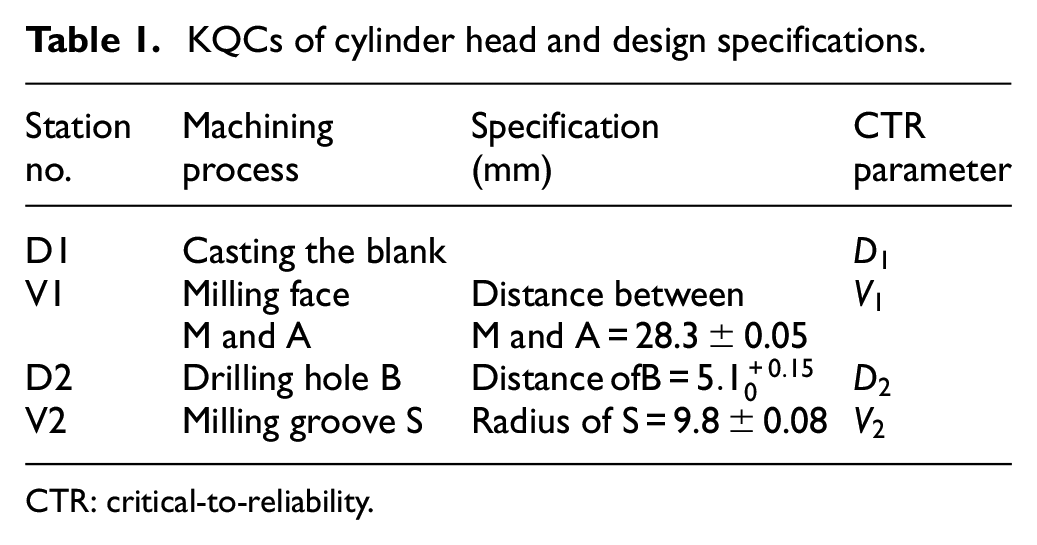 Table 1. KQCs of cylinder head and design specifications.

| Station no. | Machining process | Specification (mm) | CTR parameter |
|---|---|---|---|
| D1 | Casting the blank | | $D_1$ |
| V1 | Milling face M and A | Distance between M and A = 28.3 ± 0.05 | $V_1$ |
| D2 | Drilling hole B | Distance ofB = $5.1_{0}^{+0.15}$ | $D_2$ |
| V2 | Milling groove S | Radius of S = 9.8 ± 0.08 | $V_2$ |

CTR: critical-to-reliability.